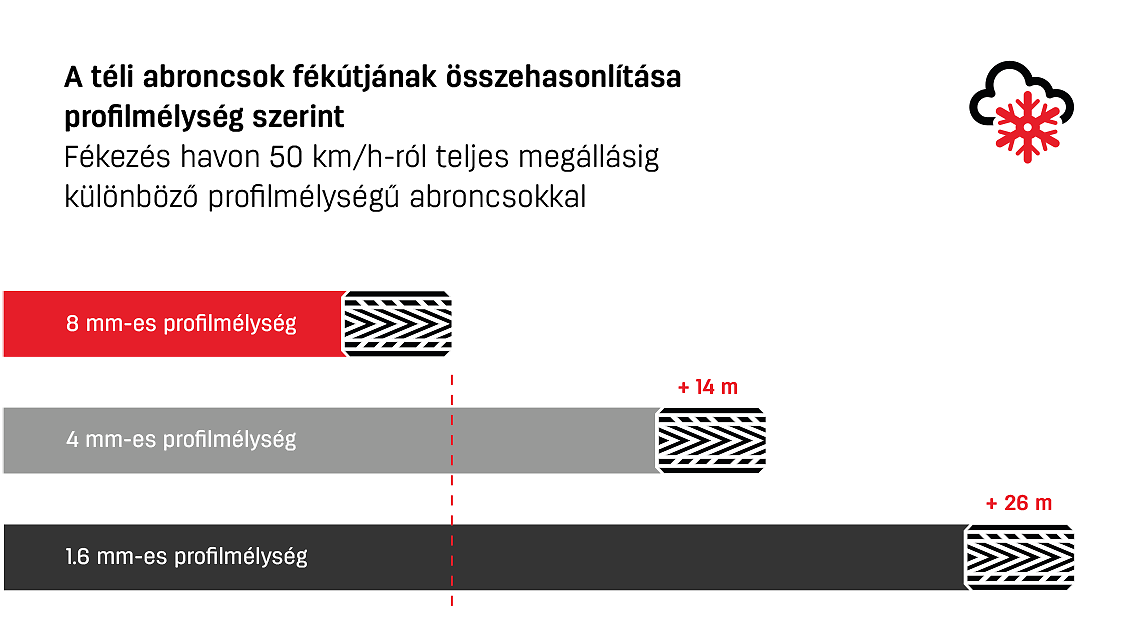 A téli abroncsok fékútjának összehasonlítása profilmélység szerint
Fékezés havon 50 km/h-ról teljes megállásig különböző profilmélységű abroncsokkal

8 mm-es profilmélység

+ 14 m

4 mm-es profilmélység

+ 26 m

1.6 mm-es profilmélység